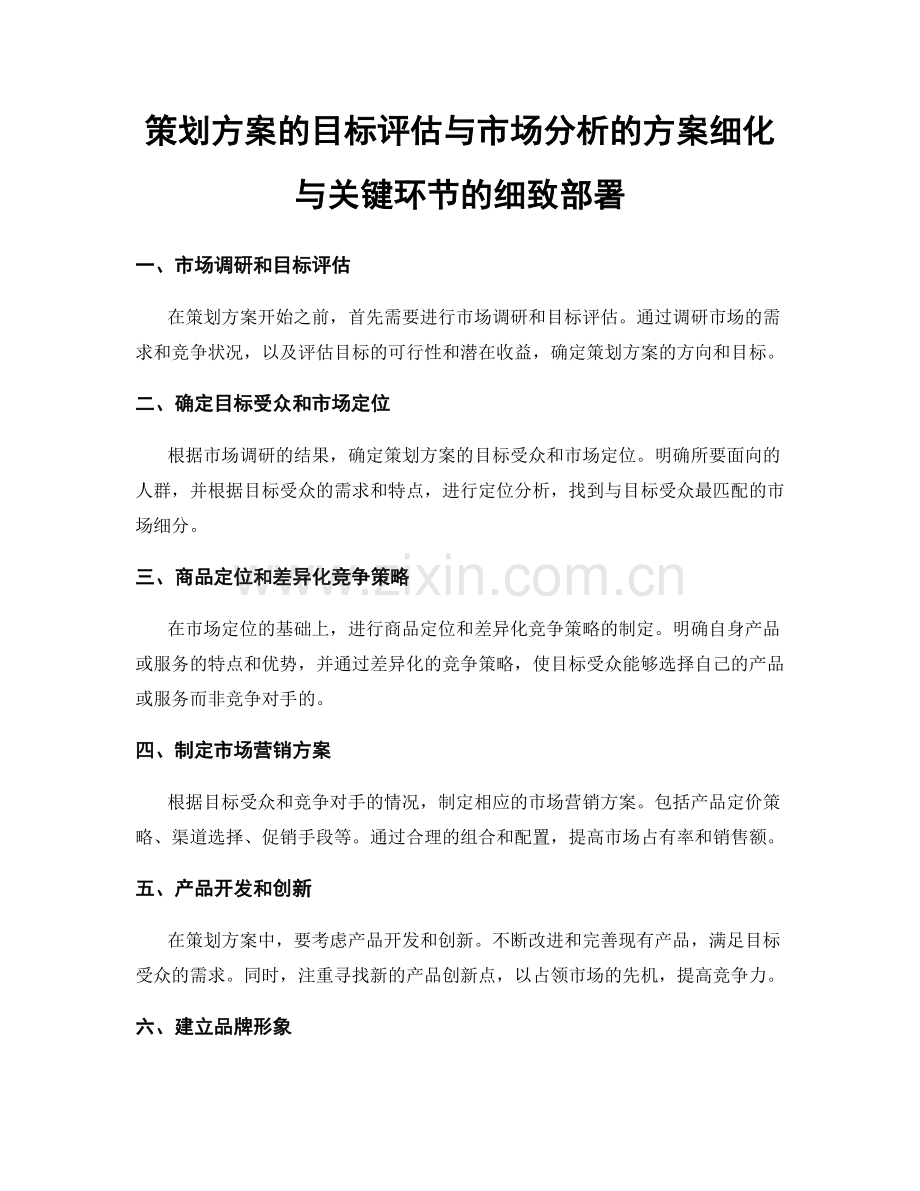 策划方案的目标评估与市场分析的方案细化与关键环节的细致部署

一、市场调研和目标评估

在策划方案开始之前，首先需要进行市场调研和目标评估。通过调研市场的需求和竞争状况，以及评估目标的可行性和潜在收益，确定策划方案的方向和目标。

二、确定目标受众和市场定位

根据市场调研的结果，确定策划方案的目标受众和市场定位。明确所要面向的人群，并根据目标受众的需求和特点，进行定位分析，找到与目标受众最匹配的市场细分。

三、商品定位和差异化竞争策略

在市场定位的基础上，进行商品定位和差异化竞争策略的制定。明确自身产品或服务的特点和优势，并通过差异化的竞争策略，使目标受众能够选择自己的产品或服务而非竞争对手的。

四、制定市场营销方案

根据目标受众和竞争对手的情况，制定相应的市场营销方案。包括产品定价策略、渠道选择、促销手段等。通过合理的组合和配置，提高市场占有率和销售额。

五、产品开发和创新

在策划方案中，要考虑产品开发和创新。不断改进和完善现有产品，满足目标受众的需求。同时，注重寻找新的产品创新点，以占领市场的先机，提高竞争力。

六、建立品牌形象

www.zixin.com.cn